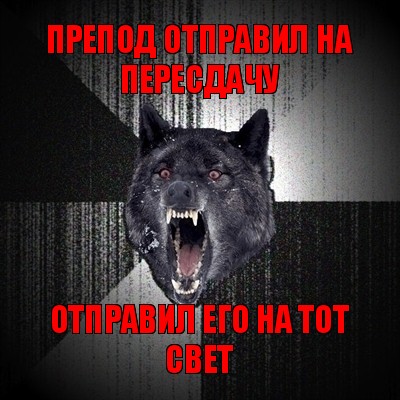 ПРЕПОД ОТПРАВИЛ НА ПЕРЕСДАЧУ

ОТПРАВИЛ ЕГО НА ТОТ СВЕТ